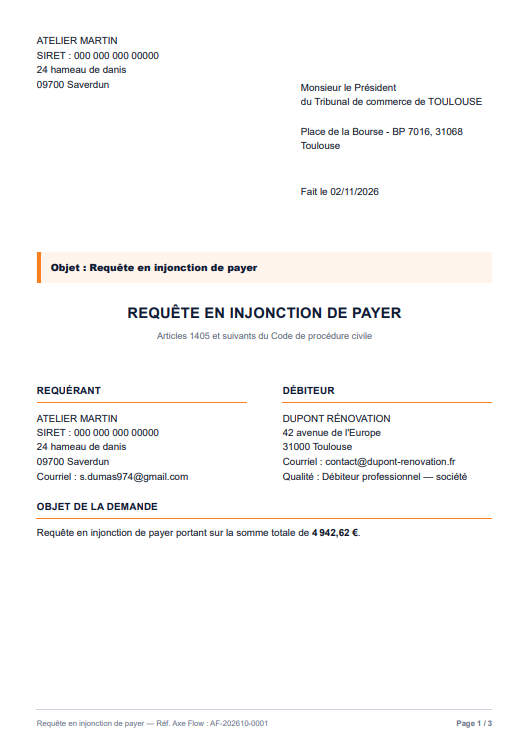 ATELIER MARTIN
SIRET : 000 000 000 00000
24 hameau de danis
09700 Saverdun

Monsieur le Président
du Tribunal de commerce de TOULOUSE

Place de la Bourse - BP 7016, 31068
Toulouse

Fait le 02/11/2026

Objet : Requête en injonction de payer

REQUÊTE EN INJONCTION DE PAYER

Articles 1405 et suivants du Code de procédure civile

REQUÉRANT

ATELIER MARTIN
SIRET : 000 000 000 00000
24 hameau de danis
09700 Saverdun
Courriel : s.dumas974@gmail.com

DÉBITEUR

DUPONT RÉNOVATION
42 avenue de l'Europe
31000 Toulouse
Courriel : contact@dupont-renovation.fr
Qualité : Débiteur professionnel — société

OBJET DE LA DEMANDE

Requête en injonction de payer portant sur la somme totale de 4 942,62 €.

Requête en injonction de payer — Réf. Axe Flow : AF-202610-0001

Page 1 / 3